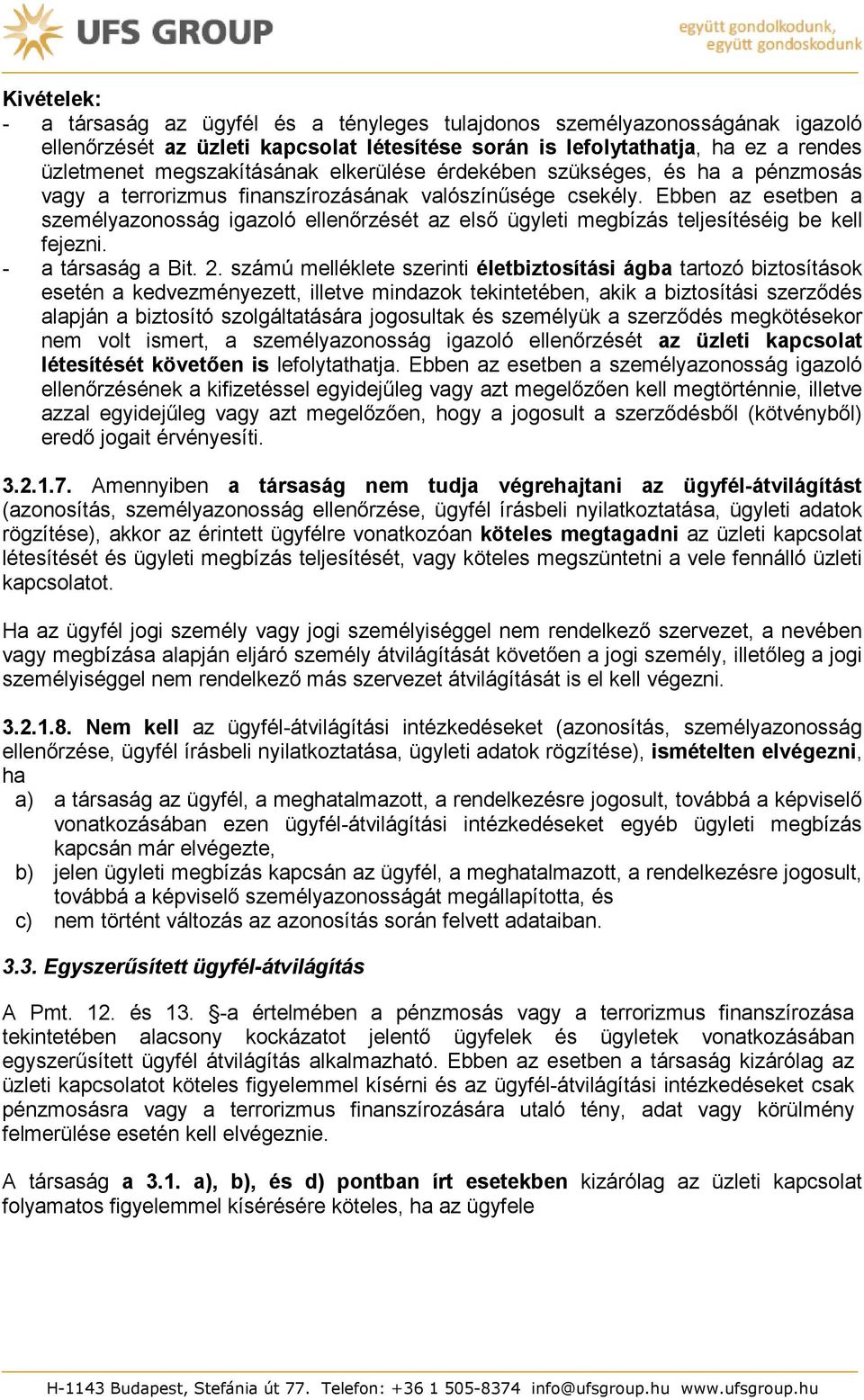 UFS GROUP

együtt gondolkodunk, együtt gondoskodunk

Kivételek:
- a társaság az ügyfél és a tényleges tulajdonos személyazonosságának igazoló ellenőrzését az üzleti kapcsolat létesítése során is lefolytathatja, ha ez a rendes üzletmenet megszakításának elkerülése érdekében szükséges, és ha a pénzmosás vagy a terrorizmus finanszírozásának valószínűsége csekély. Ebben az esetben a személyazonosság igazoló ellenőrzését az első ügyleti megbízás teljesítéséig be kell fejezni.
- a társaság a Bit. 2. számú melléklete szerinti életbiztosítási ágba tartozó biztosítások esetén a kedvezményezett, illetve mindazok tekintetében, akik a biztosítási szerződés alapján a biztosító szolgáltatására jogosultak és személyük a szerződés megkötésekor nem volt ismert, a személyazonosság igazoló ellenőrzését az üzleti kapcsolat létesítését követően is lefolytathatja. Ebben az esetben a személyazonosság igazoló ellenőrzésének a kifizetéssel egyidejűleg vagy azt megelőzően kell megtörténnie, illetve azzal egyidejűleg vagy azt megelőzően, hogy a jogosult a szerződésből (kötvényből) eredő jogait érvényesíti.

3.2.1.7. Amennyiben a társaság nem tudja végrehajtani az ügyfél-átvilágítást (azonosítás, személyazonosság ellenőrzése, ügyfél írásbeli nyilatkoztatása, ügyleti adatok rögzítése), akkor az érintett ügyfélre vonatkozóan köteles megtagadni az üzleti kapcsolat létesítését és ügyleti megbízás teljesítését, vagy köteles megszüntetni a vele fennálló üzleti kapcsolatot.

Ha az ügyfél jogi személy vagy jogi személyiséggel nem rendelkező szervezet, a nevében vagy megbízása alapján eljáró személy átvilágítását követően a jogi személy, illetőleg a jogi személyiséggel nem rendelkező más szervezet átvilágítását is el kell végezni.

3.2.1.8. Nem kell az ügyfél-átvilágítási intézkedéseket (azonosítás, személyazonosság ellenőrzése, ügyfél írásbeli nyilatkoztatása, ügyleti adatok rögzítése), ismételten elvégezni, ha
a) a társaság az ügyfél, a meghatalmazott, a rendelkezésre jogosult, továbbá a képviselő vonatkozásában ezen ügyfél-átvilágítási intézkedéseket egyéb ügyleti megbízás kapcsán már elvégezte,
b) jelen ügyleti megbízás kapcsán az ügyfél, a meghatalmazott, a rendelkezésre jogosult, továbbá a képviselő személyazonosságát megállapította, és
c) nem történt változás az azonosítás során felvett adataiban.

3.3. Egyszerűsített ügyfél-átvilágítás

A Pmt. 12. és 13. §-a értelmében a pénzmosás vagy a terrorizmus finanszírozása tekintetében alacsony kockázatot jelentő ügyfelek és ügyletek vonatkozásában egyszerűsített ügyfél átvilágítás alkalmazható. Ebben az esetben a társaság kizárólag az üzleti kapcsolatot köteles figyelemmel kísérni és az ügyfél-átvilágítási intézkedéseket csak pénzmosásra vagy a terrorizmus finanszírozására utaló tény, adat vagy körülmény felmerülése esetén kell elvégeznie.

A társaság a 3.1. a), b), és d) pontban írt esetekben kizárólag az üzleti kapcsolat folyamatos figyelemmel kísérésére köteles, ha az ügyfele

H-1143 Budapest, Stefánia út 77. Telefon: +36 1 505-8374 info@ufsgroup.hu www.ufsgroup.hu